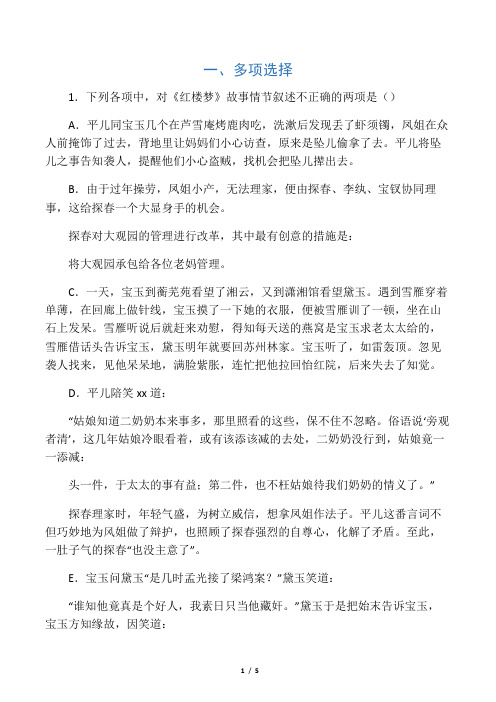 一、多项选择

1. 下列各项中，对《红楼梦》故事情节叙述不正确的两项是（）

A. 平儿同宝玉几个在芦雪庵烤鹿肉吃，洗漱后发现丢了虾须镯，凤姐在众人前掩饰了过去，背地里让妈妈们小心访查，原来是坠儿偷拿了去。平儿将坠儿之事告知袭人，提醒他们小心盗贼，找机会把坠儿撵出去。

B. 由于过年操劳，凤姐小产，无法理家，便由探春、李纨、宝钗协同理事，这给探春一个大显身手的机会。

探春对大观园的管理进行改革，其中最有创意的措施是：

将大观园承包给各位老妈管理。

C. 一天，宝玉到蘅芜苑看望了湘云，又到潇湘馆看望黛玉。遇到雪雁穿着单薄，在回廊上做针线，宝玉摸了一下她的衣服，便被雪雁训了一顿，坐在山石上发呆。雪雁听说后就赶来劝慰，得知每天送的燕窝是宝玉求老太太给的，雪雁借话头告诉宝玉，黛玉明年就要回苏州林家。宝玉听了，如雷轰顶。忽见袭人找来，见他呆呆地，满脸紫胀，连忙把他拉回怡红院，后来失去了知觉。

D. 平儿陪笑 xx 道：

“姑娘知道二奶奶本来事多，那里照看的这些，保不住不忽略。俗语说‘旁观者清’，这几年姑娘冷眼看着，或有该添该减的去处，二奶奶没行到，姑娘竟一一添减：

头一件，于太太的事有益；第二件，也不枉姑娘待我们奶奶的情义了。”

探春理家时，年轻气盛，为树立威信，想拿凤姐作法子。平儿这番言词不但巧妙地为凤姐做了辩护，也照顾了探春强烈的自尊心，化解了矛盾。至此，一肚子气的探春“也没主意了”。

E. 宝玉问黛玉“是几时孟光接了梁鸿案？”黛玉笑道：

“谁知他竟真是个好人，我素日只当他藏奸。”黛玉于是把始末告诉宝玉，宝玉方知缘故，因笑道：

1 / 5